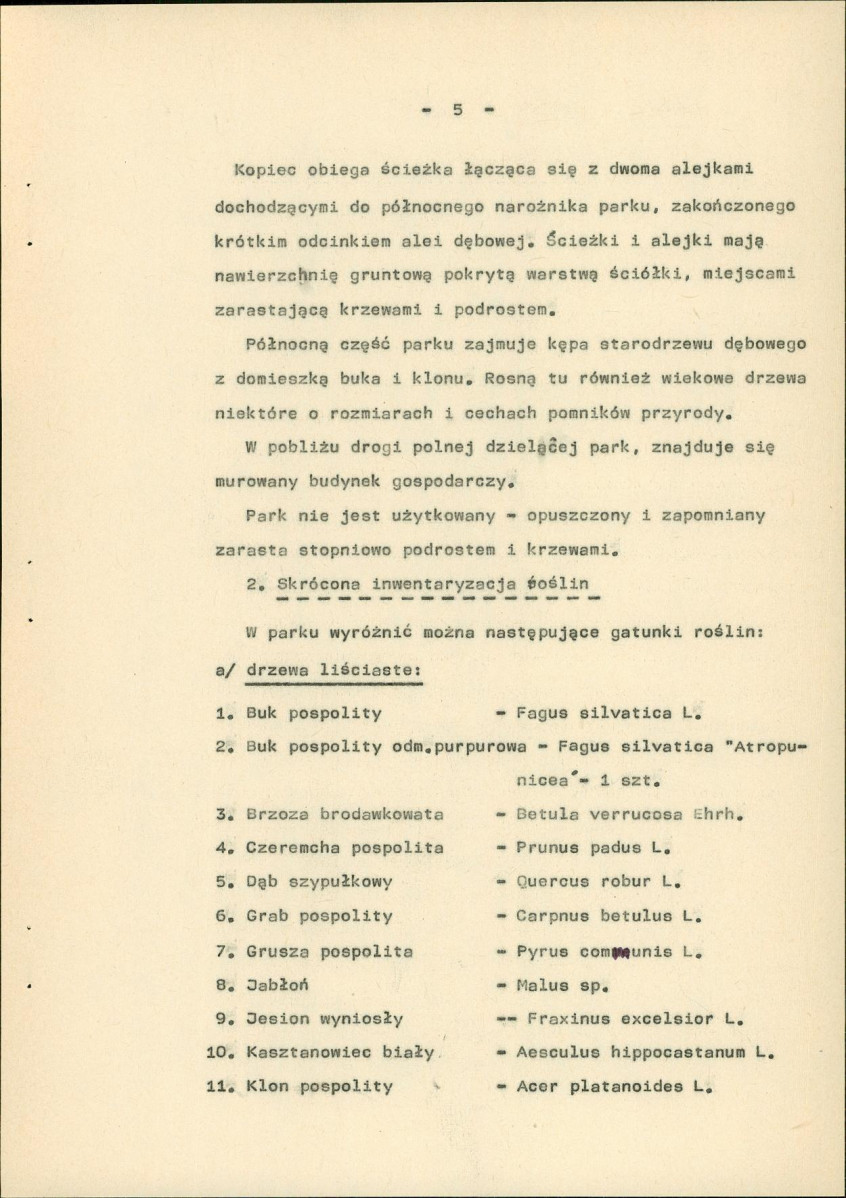 - 5 -

Kopiec obiega ścieżka łącząca się z dwoma alejkami dochodzącymi do północnego narożnika parku, zakończonego krótkim odcinkiem alei dębowej. Ścieżki i alejki mają nawierzchnię gruntową pokrytą warstwą ściółki, miejscami zarastającą krzewami i podrostem.

Północną część parku zajmuje kępa starodrzewu dębowego z domieszką buka i klonu. Rosną tu również wiekowe drzewa niektóre o rozmiarach i cechach pomników przyrody.

W pobliżu drogi polnej dzielącej park, znajduje się murowany budynek gospodarczy.

Park nie jest użytkowany - opuszczony i zapomniany zarasta stopniowo podrostem i krzewami.

2. Skrócona inwentaryzacja roślin

W parku wyróżnić można następujące gatunki roślin:

a/ drzewa liściaste:

1. Buk pospolity - Fagus silvatica L.
2. Buk pospolity odm.purpurowa - Fagus silvatica "Atropunicea"- 1 szt.
3. Brzoza brodawkowata - Betula verrucosa Ehrh.
4. Czeremcha pospolita - Prunus padus L.
5. Dąb szypułkowy - Quercus robur L.
6. Grab pospolity - Carpnus betulus L.
7. Grusza pospolita - Pyrus communis L.
8. Jabłoń - Malus sp.
9. Jesion wyniosły -- Fraxinus excelsior L.
10. Kasztanowiec biały - Aesculus hippocastanum L.
11. Klon pospolity - Acer platanoides L.